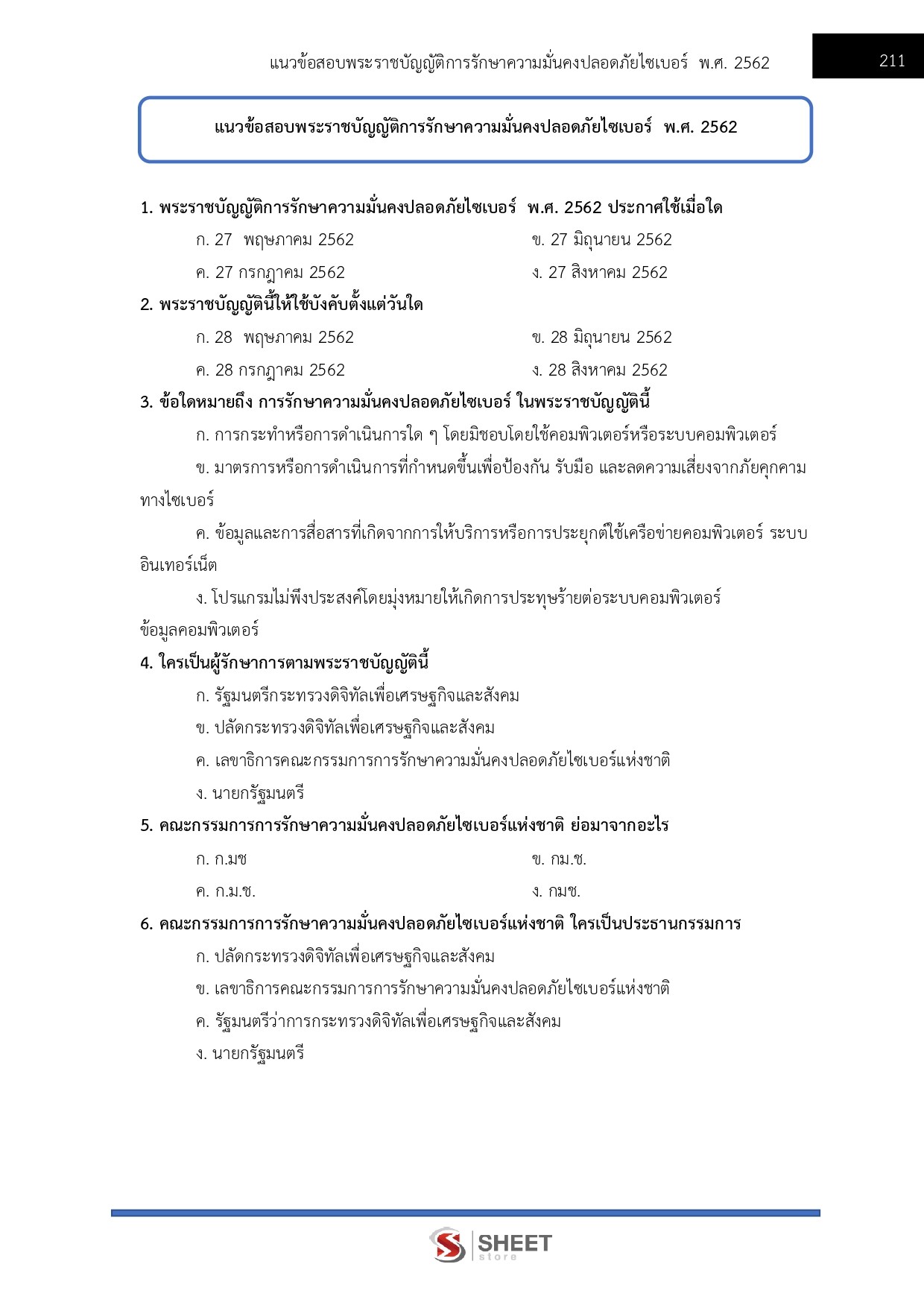 แนวข้อสอบพระราชบัญญัติการรักษาความมั่นคงปลอดภัยไซเบอร์ พ.ศ. 2562

211

แนวข้อสอบพระราชบัญญัติการรักษาความมั่นคงปลอดภัยไซเบอร์ พ.ศ. 2562

1. พระราชบัญญัติการรักษาความมั่นคงปลอดภัยไซเบอร์ พ.ศ. 2562 ประกาศใช้เมื่อใด

ก. 27 พฤษภาคม 2562
ข. 27 มิถุนายน 2562
ค. 27 กรกฎาคม 2562
ง. 27 สิงหาคม 2562

2. พระราชบัญญัตินี้ให้ใช้บังคับตั้งแต่วันใด

ก. 28 พฤษภาคม 2562
ข. 28 มิถุนายน 2562
ค. 28 กรกฎาคม 2562
ง. 28 สิงหาคม 2562

3. ข้อใดหมายถึง การรักษาความมั่นคงปลอดภัยไซเบอร์ ในพระราชบัญญัตินี้

ก. การกระทำหรือการดำเนินการใด ๆ โดยมิชอบโดยใช้คอมพิวเตอร์หรือระบบคอมพิวเตอร์

ข. มาตรการหรือการดำเนินการที่กำหนดขึ้นเพื่อป้องกัน รับมือ และลดความเสี่ยงจากภัยคุกคามทางไซเบอร์

ค. ข้อมูลและการสื่อสารที่เกิดจากการให้บริการหรือการประยุกต์ใช้เครือข่ายคอมพิวเตอร์ ระบบอินเทอร์เน็ต

ง. โปรแกรมไม่พึงประสงค์โดยมุ่งหมายให้เกิดการประทุษร้ายต่อระบบคอมพิวเตอร์ ข้อมูลคอมพิวเตอร์

4. ใครเป็นผู้รักษาการตามพระราชบัญญัตินี้

ก. รัฐมนตรีกระทรวงดิจิทัลเพื่อเศรษฐกิจและสังคม

ข. ปลัดกระทรวงดิจิทัลเพื่อเศรษฐกิจและสังคม

ค. เลขาธิการคณะกรรมการการรักษาความมั่นคงปลอดภัยไซเบอร์แห่งชาติ

ง. นายกรัฐมนตรี

5. คณะกรรมการการรักษาความมั่นคงปลอดภัยไซเบอร์แห่งชาติ ย่อมาจากอะไร

ก. ก.มช
ข. กม.ช.
ค. ก.ม.ช.
ง. กมช.

6. คณะกรรมการการรักษาความมั่นคงปลอดภัยไซเบอร์แห่งชาติ ใครเป็นประธานกรรมการ

ก. ปลัดกระทรวงดิจิทัลเพื่อเศรษฐกิจและสังคม

ข. เลขาธิการคณะกรรมการการรักษาความมั่นคงปลอดภัยไซเบอร์แห่งชาติ

ค. รัฐมนตรีว่าการกระทรวงดิจิทัลเพื่อเศรษฐกิจและสังคม

ง. นายกรัฐมนตรี

SHEET store